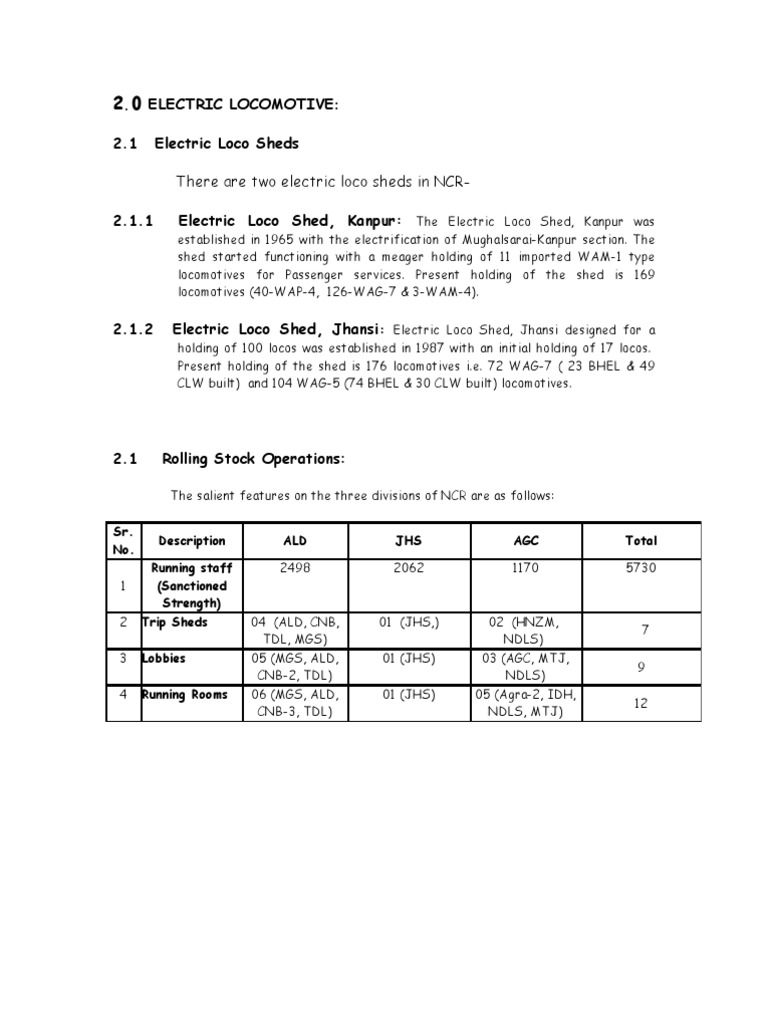 2.0 ELECTRIC LOCOMOTIVE:

2.1 Electric Loco Sheds

There are two electric loco sheds in NCR-

2.1.1 Electric Loco Shed, Kanpur: The Electric Loco Shed, Kanpur was established in 1965 with the electrification of Mughalsarai-Kanpur section. The shed started functioning with a meager holding of 11 imported WAM-1 type locomotives for Passenger services. Present holding of the shed is 169 locomotives (40-WAP-4, 126-WAG-7 & 3-WAM-4).

2.1.2 Electric Loco Shed, Jhansi: Electric Loco Shed, Jhansi designed for a holding of 100 locos was established in 1987 with an initial holding of 17 locos. Present holding of the shed is 176 locomotives i.e. 72 WAG-7 ( 23 BHEL & 49 CLW built) and 104 WAG-5 (74 BHEL & 30 CLW built) locomotives.

2.1 Rolling Stock Operations:

The salient features on the three divisions of NCR are as follows:

| Sr. No. | Description | ALD | JHS | AGC | Total |
|---|---|---|---|---|---|
| 1 | Running staff (Sanctioned Strength) | 2498 | 2062 | 1170 | 5730 |
| 2 | Trip Sheds | 04 (ALD, CNB, TDL, MGS) | 01 (JHS,) | 02 (HNZM, NDLS) | 7 |
| 3 | Lobbies | 05 (MGS, ALD, CNB-2, TDL) | 01 (JHS) | 03 (AGC, MTJ, NDLS) | 9 |
| 4 | Running Rooms | 06 (MGS, ALD, CNB-3, TDL) | 01 (JHS) | 05 (Agra-2, IDH, NDLS, MTJ) | 12 |